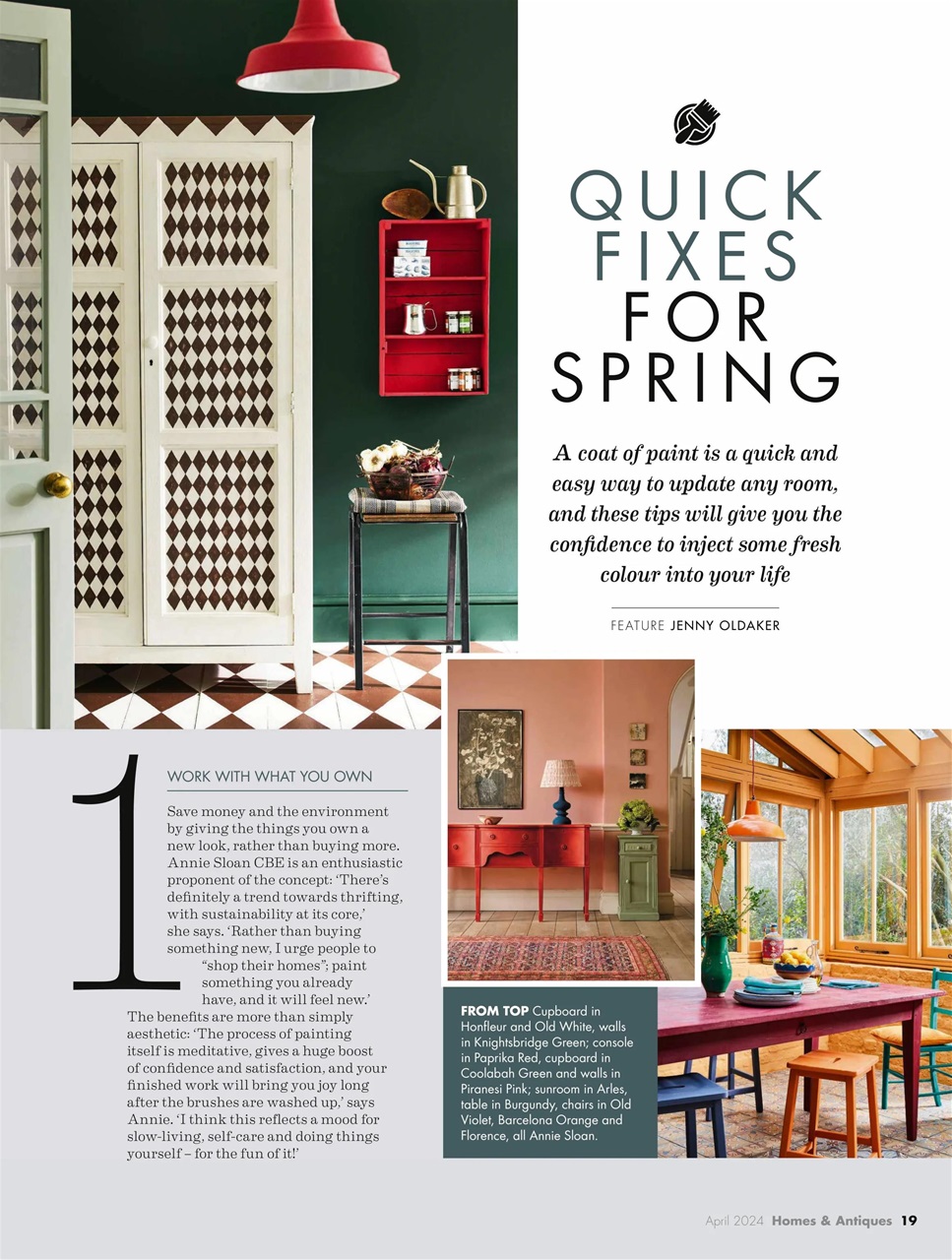 QUICK FIXES FOR SPRING

A coat of paint is a quick and easy way to update any room, and these tips will give you the confidence to inject some fresh colour into your life

FEATURE JENNY OLDAKER

1

WORK WITH WHAT YOU OWN

Save money and the environment by giving the things you own a new look, rather than buying more. Annie Sloan CBE is an enthusiastic proponent of the concept: 'There's definitely a trend towards thrifting, with sustainability at its core,' she says. 'Rather than buying something new, I urge people to "shop their homes"; paint something you already have, and it will feel new.' The benefits are more than simply aesthetic: 'The process of painting itself is meditative, gives a huge boost of confidence and satisfaction, and your finished work will bring you joy long after the brushes are washed up,' says Annie. 'I think this reflects a mood for slow-living, self-care and doing things yourself – for the fun of it!'

FROM TOP Cupboard in Honfleur and Old White, walls in Knightsbridge Green; console in Paprika Red, cupboard in Coolabah Green and walls in Piranesi Pink; sunroom in Arles, table in Burgundy, chairs in Old Violet, Barcelona Orange and Florence, all Annie Sloan.

April 2024 Homes & Antiques 19